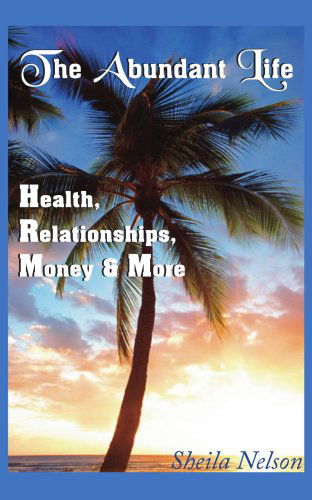 The Abundant Life

Health,
Relationships,
Money & More

Sheila Nelson